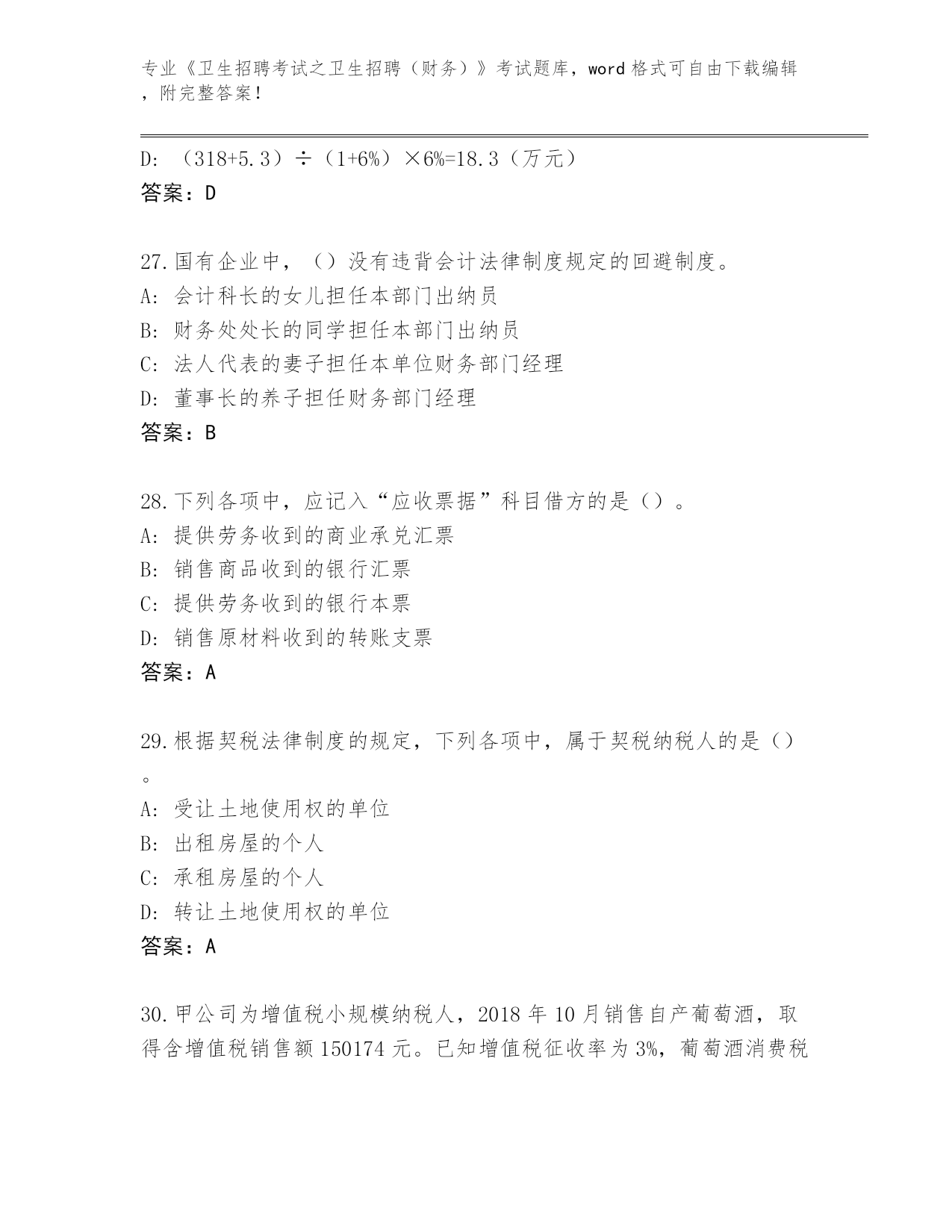 专业《卫生招聘考试之卫生招聘（财务）》考试题库，word 格式可自由下载编辑，附完整答案！

D: （318+5.3）÷（1+6%）×6%=18.3（万元）
答案：D

27.国有企业中，（）没有违背会计法律制度规定的回避制度。
A: 会计科长的女儿担任本部门出纳员
B: 财务处处长的同学担任本部门出纳员
C: 法人代表的妻子担任本单位财务部门经理
D: 董事长的养子担任财务部门经理
答案：B

28.下列各项中，应记入“应收票据”科目借方的是（）。
A: 提供劳务收到的商业承兑汇票
B: 销售商品收到的银行汇票
C: 提供劳务收到的银行本票
D: 销售原材料收到的转账支票
答案：A

29.根据契税法律制度的规定，下列各项中，属于契税纳税人的是（）。
A: 受让土地使用权的单位
B: 出租房屋的个人
C: 承租房屋的个人
D: 转让土地使用权的单位
答案：A

30.甲公司为增值税小规模纳税人，2018 年 10 月销售自产葡萄酒，取得含增值税销售额 150174 元。已知增值税征收率为 3%，葡萄酒消费税